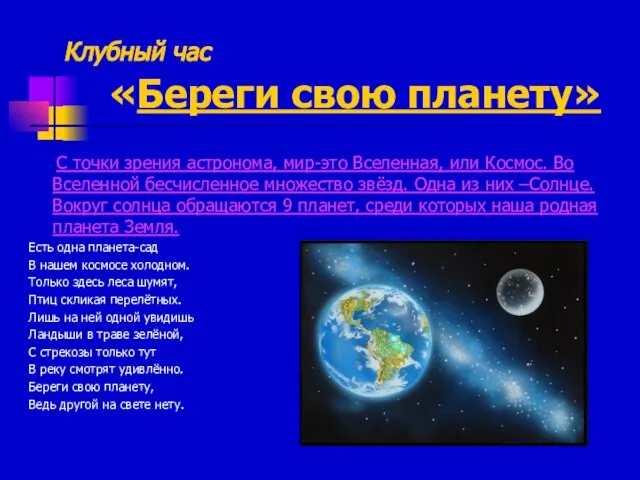 Клубный час

«Береги свою планету»

С точки зрения астронома, мир-это Вселенная, или Космос. Во Вселенной бесчисленное множество звёзд. Одна из них –Солнце. Вокруг солнца обращаются 9 планет, среди которых наша родная планета Земля.

Есть одна планета-сад
В нашем космосе холодном.
Только здесь леса шумят,
Птиц скликая перелётных.
Лишь на ней одной увидишь
Ландыши в траве зелёной,
С стрекозы только тут
В реку смотрят удивлённо.
Береги свою планету,
Ведь другой на свете нету.